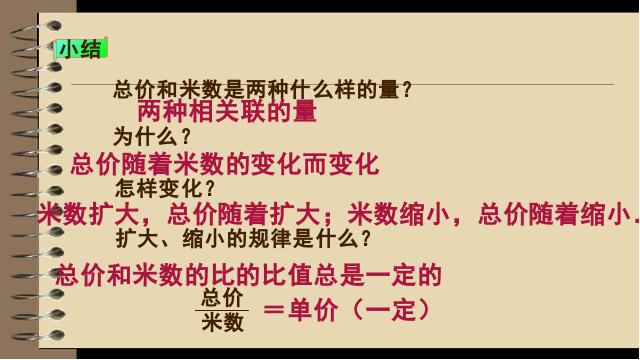 小结

总价和米数是两种什么样的量？

两种相关联的量

为什么？

总价随着米数的变化而变化

怎样变化？

米数扩大，总价随着扩大；米数缩小，总价随着缩小.

扩大、缩小的规律是什么？

总价和米数的比的比值总是一定的

$\frac{总价}{米数}$ ＝单价（一定）